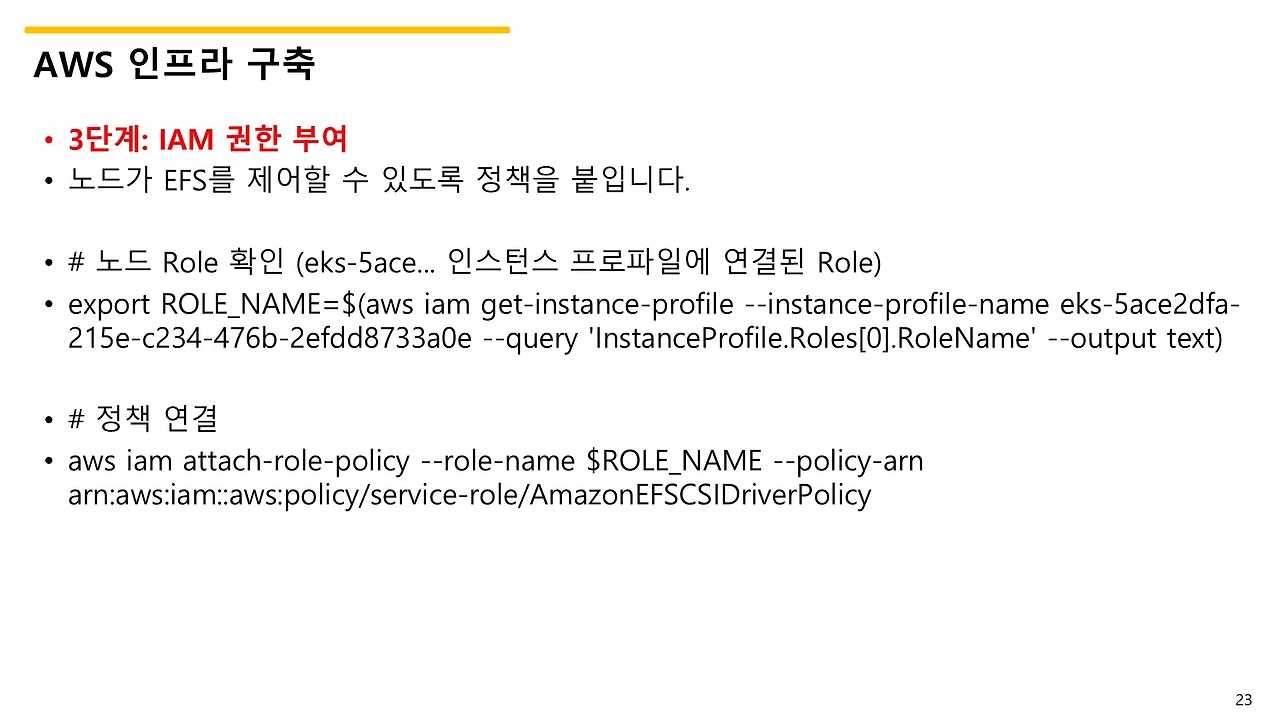 AWS 인프라 구축

• 3단계: IAM 권한 부여
• 노드가 EFS를 제어할 수 있도록 정책을 붙입니다.

• # 노드 Role 확인 (eks-5ace... 인스턴스 프로파일에 연결된 Role)
• export ROLE_NAME=$(aws iam get-instance-profile --instance-profile-name eks-5ace2dfa-215e-c234-476b-2efdd8733a0e --query 'InstanceProfile.Roles[0].RoleName' --output text)

• # 정책 연결
• aws iam attach-role-policy --role-name $ROLE_NAME --policy-arn arn:aws:iam::aws:policy/service-role/AmazonEFSCSIDriverPolicy

23